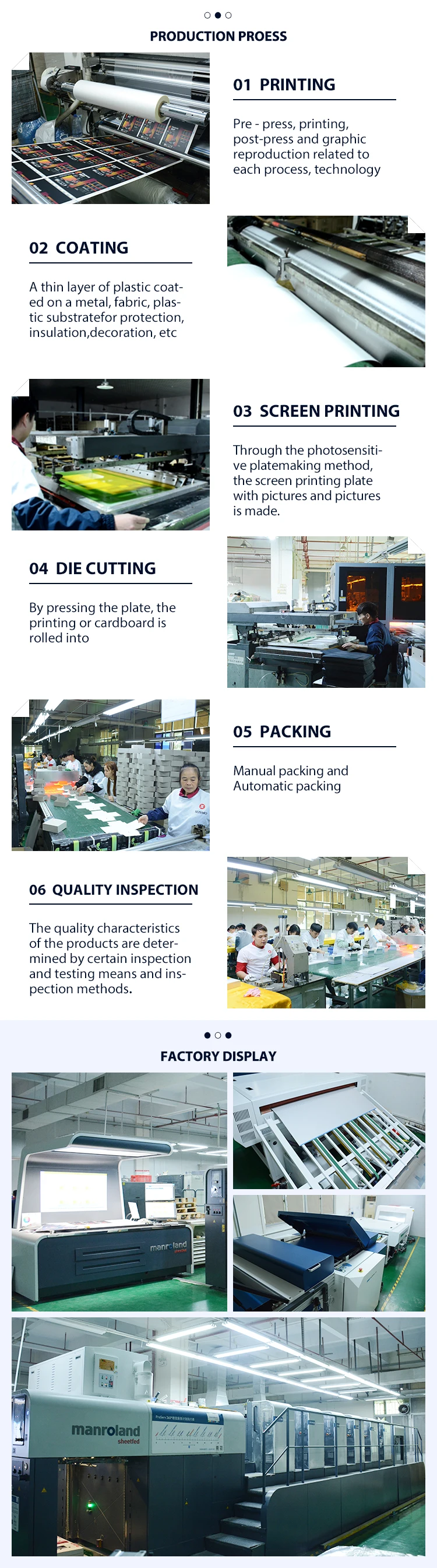 PRODUCTION PROESS

01 PRINTING

Pre - press, printing, post-press and graphic reproduction related to each process, technology

02 COATING

A thin layer of plastic coated on a metal, fabric, plastic substratefor protection, insulation,decoration, etc

03 SCREEN PRINTING

Through the photosensitive platemaking method, the screen printing plate with pictures and pictures is made.

04 DIE CUTTING

By pressing the plate, the printing or cardboard is rolled into

05 PACKING

Manual packing and Automatic packing

06 QUALITY INSPECTION

The quality characteristics of the products are determined by certain inspection and testing means and inspection methods.

FACTORY DISPLAY

manroland

manroland
sheetfed